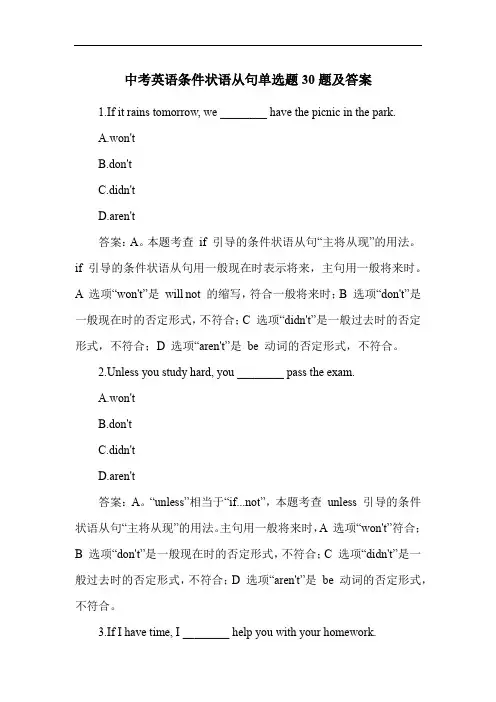 中考英语条件状语从句单选题 30 题及答案

1.If it rains tomorrow, we ________ have the picnic in the park.

A.won't

B.don't

C.didn't

D.aren't

答案：A。本题考查 if 引导的条件状语从句“主将从现”的用法。if 引导的条件状语从句用一般现在时表示将来，主句用一般将来时。A 选项“won't”是 will not 的缩写，符合一般将来时；B 选项“don't”是一般现在时的否定形式，不符合；C 选项“didn't”是一般过去时的否定形式，不符合；D 选项“aren't”是 be 动词的否定形式，不符合。

2.Unless you study hard, you ________ pass the exam.

A.won't

B.don't

C.didn't

D.aren't

答案：A。“unless”相当于“if...not”，本题考查 unless 引导的条件状语从句“主将从现”的用法。主句用一般将来时，A 选项“won't”符合；B 选项“don't”是一般现在时的否定形式，不符合；C 选项“didn't”是一般过去时的否定形式，不符合；D 选项“aren't”是 be 动词的否定形式，不符合。

3.If I have time, I ________ help you with your homework.